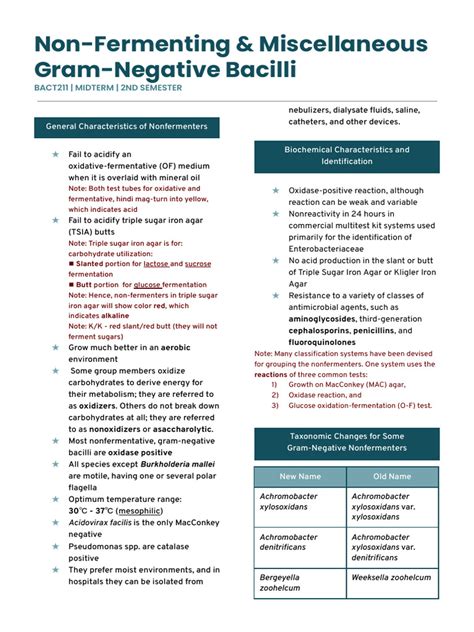 Non-Fermenting & Miscellaneous Gram-Negative Bacilli

BACT211 | MIDTERM | 2ND SEMESTER

General Characteristics of Nonfermenters

★ Fail to acidify an oxidative-fermentative (OF) medium when it is overlaid with mineral oil
Note: Both test tubes for oxidative and fermentative, hindi mag-turn into yellow, which indicates acid
★ Fail to acidify triple sugar iron agar (TSIA) butts
Note: Triple sugar iron agar is for: carbohydrate utilization:
■ Slanted portion for lactose and sucrose fermentation
■ Butt portion for glucose fermentation
Note: Hence, non-fermenters in triple sugar iron agar will show color red, which indicates alkaline
Note: K/K - red slant/red butt (they will not ferment sugars)
★ Grow much better in an aerobic environment
★ Some group members oxidize carbohydrates to derive energy for their metabolism; they are referred to as oxidizers. Others do not break down carbohydrates at all; they are referred to as nonoxidizers or asaccharolytic.
★ Most nonfermentative, gram-negative bacilli are oxidase positive
★ All species except Burkholderia mallei are motile, having one or several polar flagella
★ Optimum temperature range: 30°C - 37°C (mesophilic)
★ Acidovirax facilis is the only MacConkey negative
★ Pseudomonas spp. are catalase positive
★ They prefer moist environments, and in hospitals they can be isolated from nebulizers, dialysate fluids, saline, catheters, and other devices.

Biochemical Characteristics and Identification

★ Oxidase-positive reaction, although reaction can be weak and variable
★ Nonreactivity in 24 hours in commercial multitest kit systems used primarily for the identification of Enterobacteriaceae
★ No acid production in the slant or butt of Triple Sugar Iron Agar or Kligler Iron Agar
★ Resistance to a variety of classes of antimicrobial agents, such as aminoglycosides, third-generation cephalosporins, penicillins, and fluoroquinolones
Note: Many classification systems have been devised for grouping the nonfermenters. One system uses the reactions of three common tests:
1) Growth on MacConkey (MAC) agar,
2) Oxidase reaction, and
3) Glucose oxidation-fermentation (O-F) test.

Taxonomic Changes for Some Gram-Negative Nonfermenters

| New Name | Old Name |
|---|---|
| Achromobacter xylosoxidans | Achromobacter xylosoxidans var. xylosoxidans |
| Achromobacter denitrificans | Achromobacter xylosoxidans var. denitrificans |
| Bergeyella zoohelcum | Weeksella zoohelcum |